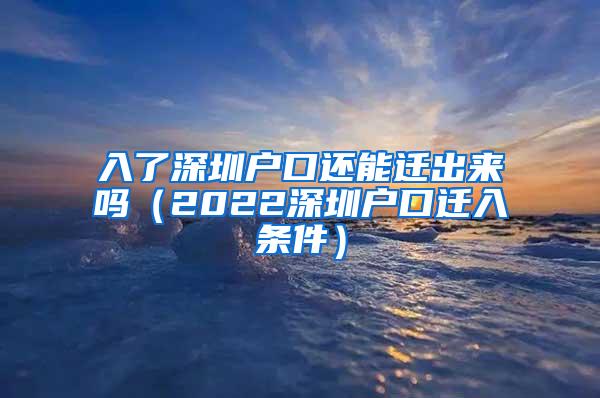 入了深圳户口还能迁出来吗（2022深圳户口迁入条件）